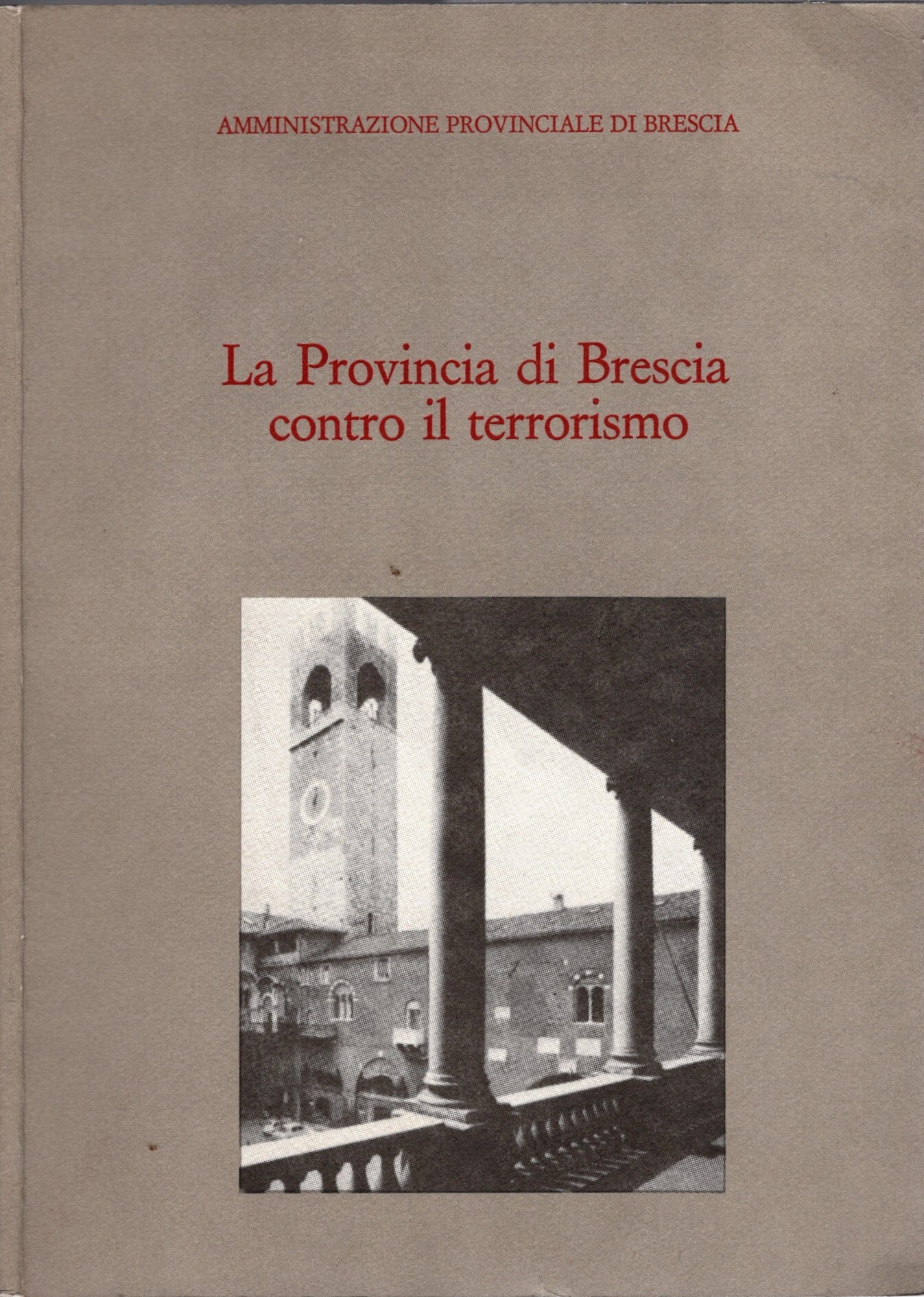 AMMINISTRAZIONE PROVINCIALE DI BRESCIA

La Provincia di Brescia contro il terrorismo